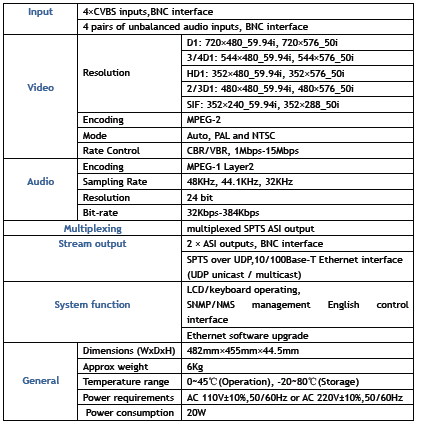 | Input | 4×CVBS inputs,BNC interface | |
|---|---|---|
| | 4 pairs of unbalanced audio inputs, BNC interface | |
| Video | Resolution | D1: 720×480_59.94i, 720×576_50i |
| | | 3/4D1: 544×480_59.94i, 544×576_50i |
| | | HD1: 352×480_59.94i, 352×576_50i |
| | | 2/3D1: 480×480_59.94i, 480×576_50i |
| | | SIF: 352×240_59.94i, 352×288_50i |
| | Encoding | MPEG-2 |
| | Mode | Auto, PAL and NTSC |
| | Rate Control | CBR/VBR, 1Mbps-15Mbps |
| Audio | Encoding | MPEG-1 Layer2 |
| | Sampling Rate | 48KHz, 44.1KHz, 32KHz |
| | Resolution | 24 bit |
| | Bit-rate | 32Kbps-384Kbps |
| Multiplexing | | multiplexed SPTS ASI output |
| Stream output | | 2 × ASI outputs, BNC interface |
| | | SPTS over UDP,10/100Base-T Ethernet interface (UDP unicast / multicast) |
| System function | | LCD/keyboard operating, SNMP/NMS management English control interface |
| | | Ethernet software upgrade |
| General | Dimensions (WxDxH) | 482mm×455mm×44.5mm |
| | Approx weight | 6Kg |
| | Temperature range | 0~45℃(Operation), -20~80℃(Storage) |
| | Power requirements | AC 110V±10%,50/60Hz or AC 220V±10%,50/60Hz |
| | Power consumption | 20W |